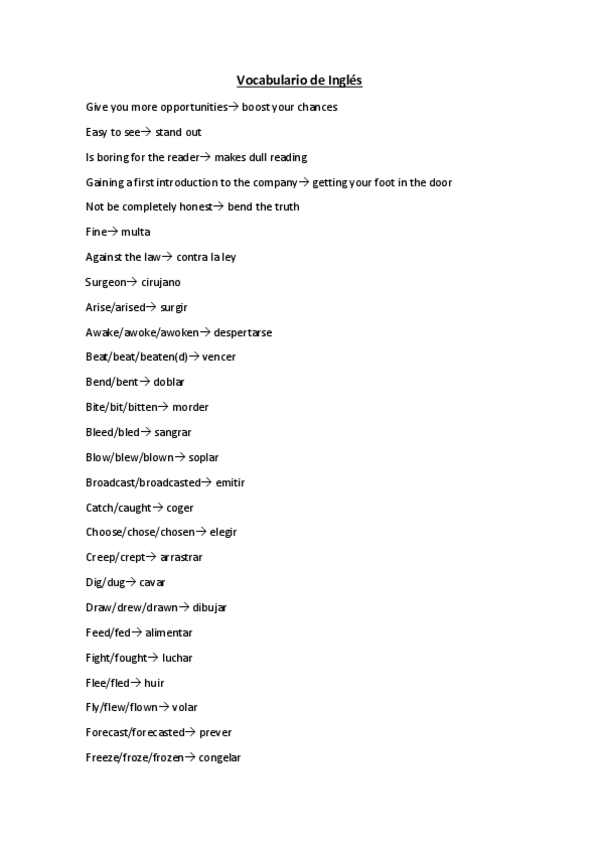 Vocabulario de Inglés

Give you more opportunities→ boost your chances

Easy to see→ stand out

Is boring for the reader→ makes dull reading

Gaining a first introduction to the company→ getting your foot in the door

Not be completely honest→ bend the truth

Fine→ multa

Against the law→ contra la ley

Surgeon→ cirujano

Arise/arised→ surgir

Awake/awoke/awoken→ despertarse

Beat/beat/beaten(d)→ vencer

Bend/bent→ doblar

Bite/bit/bitten→ morder

Bleed/bled→ sangrar

Blow/blew/blown→ soplar

Broadcast/broadcasted→ emitir

Catch/caught→ coger

Choose/chose/chosen→ elegir

Creep/crept→ arrastrar

Dig/dug→ cavar

Draw/drew/drawn→ dibujar

Feed/fed→ alimentar

Fight/fought→ luchar

Flee/fled→ huir

Fly/flew/flown→ volar

Forecast/forecasted→ prever

Freeze/froze/frozen→ congelar